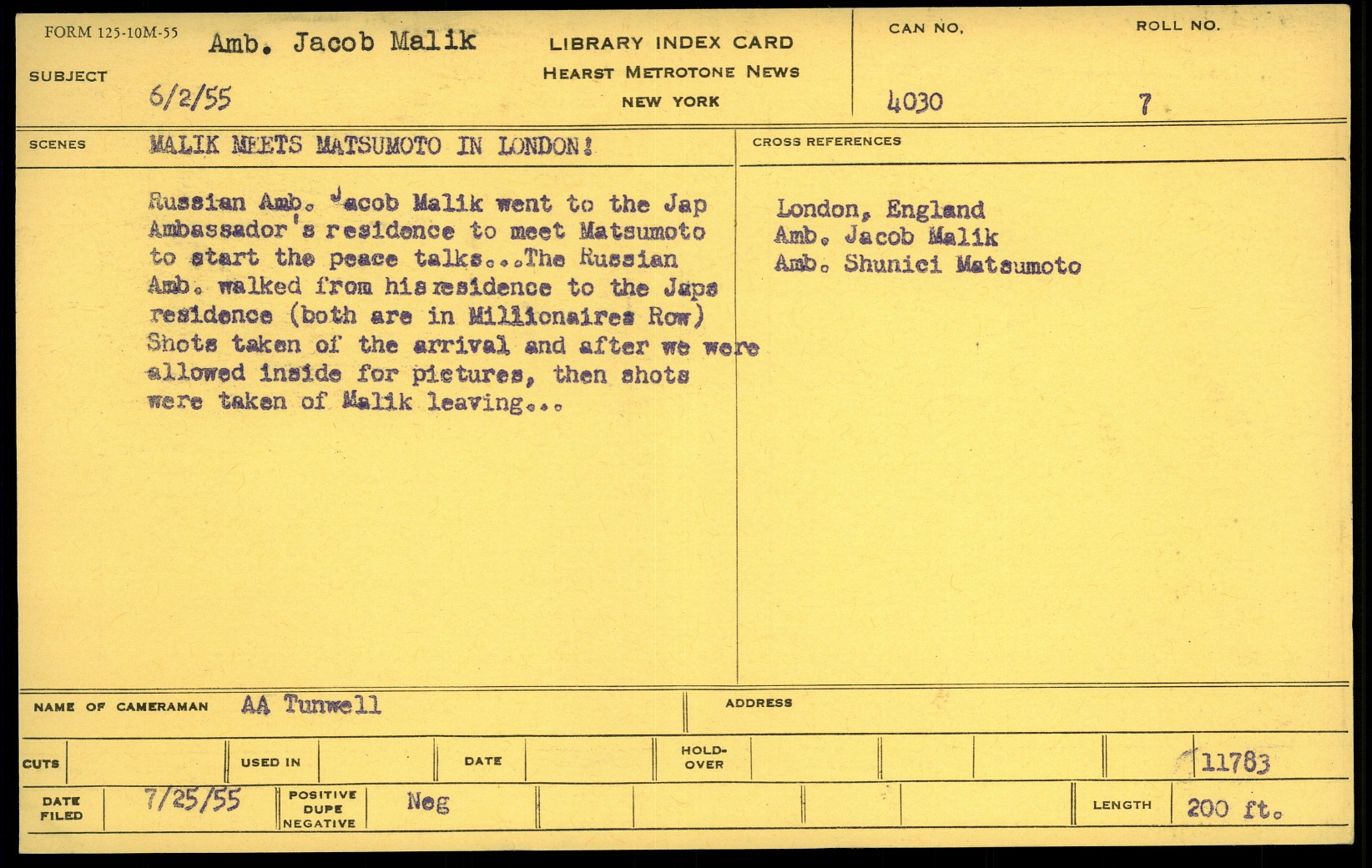 FORM 125-10M-55

SUBJECT

Amb. Jacob Malik

6/2/55

LIBRARY INDEX CARD
HEARST METROTONE NEWS
NEW YORK

CAN NO.
4030

ROLL NO.
7

SCENES

MALIK MEETS MATSUMOTO IN LONDON!

Russian Amb. Jacob Malik went to the Jap Ambassador's residence to meet Matsumoto to start the peace talks...The Russian Amb. walked from his residence to the Japs residence (both are in Millionaires Row) Shots taken of the arrival and after we were allowed inside for pictures, then shots were taken of Malik leaving...

CROSS REFERENCES

London, England
Amb. Jacob Malik
Amb. Shunici Matsumoto

NAME OF CAMERAMAN AA Tunwell

ADDRESS

CUTS

USED IN

DATE

HOLD-OVER

11783

DATE FILED 7/25/55

POSITIVE DUPE NEGATIVE Neg

LENGTH 200 ft.